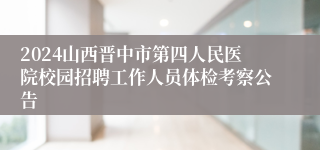 2024山西晋中市第四人民医院校园招聘工作人员体检考察公告